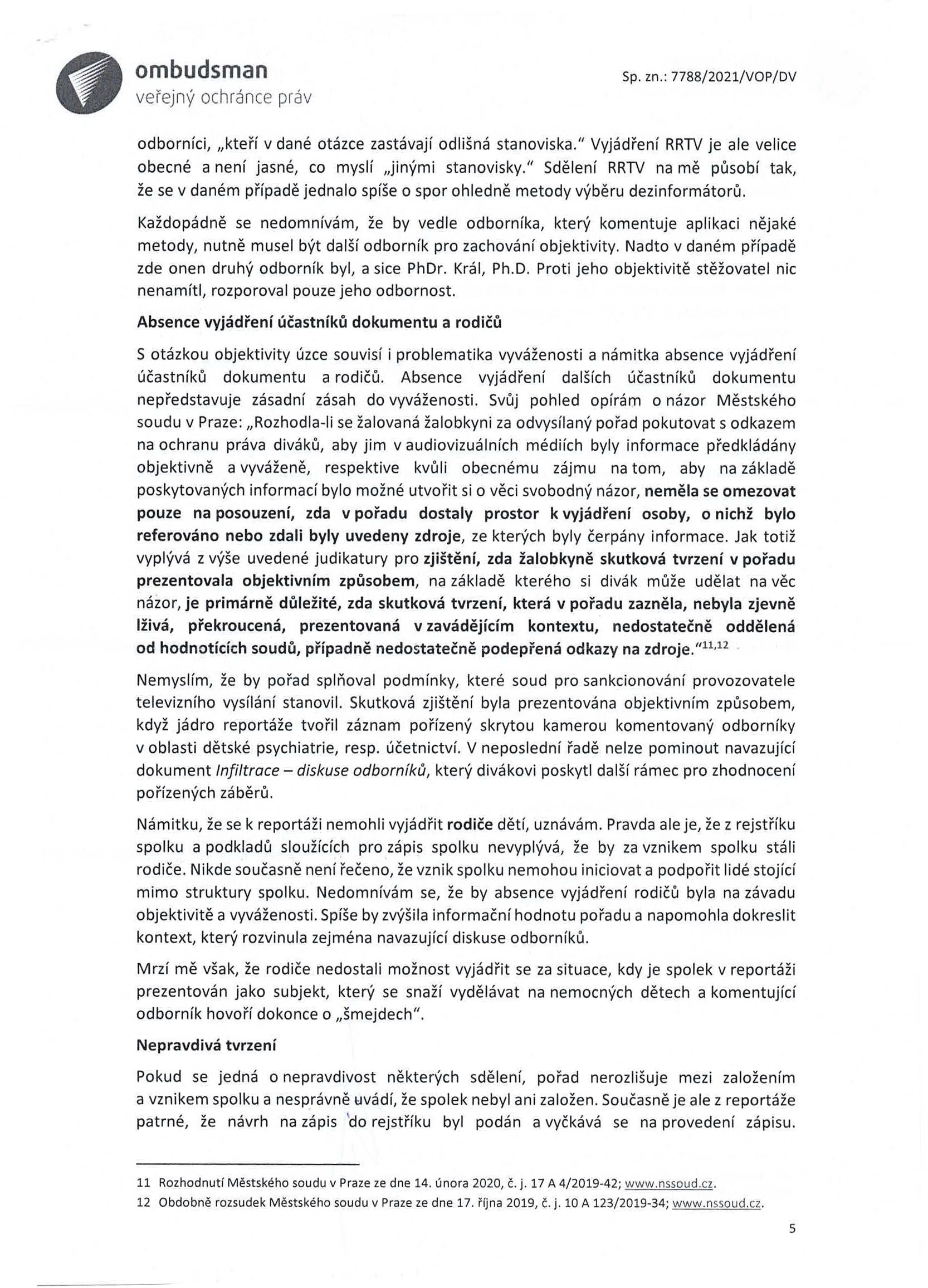 ombudsman
veřejný ochránce práv

Sp. zn.: 7788/2021/VOP/DV

odborníci, „kteří v dané otázce zastávají odlišná stanoviska." Vyjádření RRTV je ale velice obecné a není jasné, co myslí „jinými stanovisky." Sdělení RRTV na mě působí tak, že se v daném případě jednalo spíše o spor ohledně metody výběru dezinformátorů.

Každopádně se nedomnívám, že by vedle odborníka, který komentuje aplikaci nějaké metody, nutně musel být další odborník pro zachování objektivity. Nadto v daném případě zde onen druhý odborník byl, a sice PhDr. Král, Ph.D. Proti jeho objektivitě stěžovatel nic nenamítl, rozporoval pouze jeho odbornost.

Absence vyjádření účastníků dokumentu a rodičů

S otázkou objektivity úzce souvisí i problematika vyváženosti a námitka absence vyjádření účastníků dokumentu a rodičů. Absence vyjádření dalších účastníků dokumentu nepředstavuje zásadní zásah do vyváženosti. Svůj pohled opírám o názor Městského soudu v Praze: „Rozhodla-li se žalovaná žalobkyni za odvysílaný pořad pokutovat s odkazem na ochranu práva diváků, aby jim v audiovizuálních médiích byly informace předkládány objektivně a vyváženě, respektive kvůli obecnému zájmu na tom, aby na základě poskytovaných informací bylo možné utvořit si o věci svobodný názor, neměla se omezovat pouze na posouzení, zda v pořadu dostaly prostor k vyjádření osoby, o nichž bylo referováno nebo zdali byly uvedeny zdroje, ze kterých byly čerpány informace. Jak totiž vyplývá z výše uvedené judikatury pro zjištění, zda žalobkyně skutková tvrzení v pořadu prezentovala objektivním způsobem, na základě kterého si divák může udělat na věc názor, je primárně důležité, zda skutková tvrzení, která v pořadu zazněla, nebyla zjevně lživá, překroucená, prezentovaná v zavádějícím kontextu, nedostatečně oddělená od hodnotících soudů, případně nedostatečně podepřená odkazy na zdroje."$^{11,12}$

Nemyslím, že by pořad splňoval podmínky, které soud pro sankcionování provozovatele televizního vysílání stanovil. Skutková zjištění byla prezentována objektivním způsobem, když jádro reportáže tvořil záznam pořízený skrytou kamerou komentovaný odborníky v oblasti dětské psychiatrie, resp. účetnictví. V neposlední řadě nelze pominout navazující dokument Infiltrace – diskuse odborníků, který divákovi poskytl další rámec pro zhodnocení pořízených záběrů.

Námitku, že se k reportáži nemohli vyjádřit rodiče dětí, uznávám. Pravda ale je, že z rejstříku spolku a podkladů sloužících pro zápis spolku nevyplývá, že by za vznikem spolku stáli rodiče. Nikde současně není řečeno, že vznik spolku nemohou iniciovat a podpořit lidé stojící mimo struktury spolku. Nedomnívám se, že by absence vyjádření rodičů byla na závadu objektivitě a vyváženosti. Spíše by zvýšila informační hodnotu pořadu a napomohla dokreslit kontext, který rozvinula zejména navazující diskuse odborníků.

Mrzí mě však, že rodiče nedostali možnost vyjádřit se za situace, kdy je spolek v reportáži prezentován jako subjekt, který se snaží vydělávat na nemocných dětech a komentující odborník hovoří dokonce o „šmejdech".

Nepravdivá tvrzení

Pokud se jedná o nepravdivost některých sdělení, pořad nerozlišuje mezi založením a vznikem spolku a nesprávně uvádí, že spolek nebyl ani založen. Současně je ale z reportáže patrné, že návrh na zápis do rejstříku byl podán a vyčkává se na provedení zápisu.

11 Rozhodnutí Městského soudu v Praze ze dne 14. února 2020, č. j. 17 A 4/2019-42; www.nssoud.cz.
12 Obdobně rozsudek Městského soudu v Praze ze dne 17. října 2019, č. j. 10 A 123/2019-34; www.nssoud.cz.

5